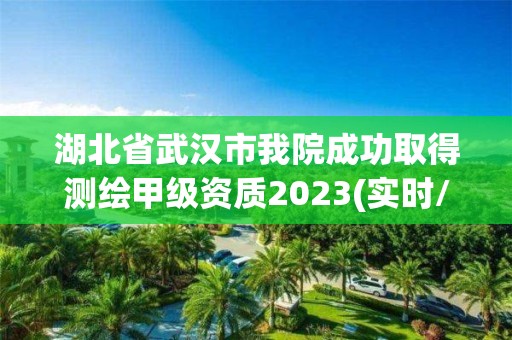 湖北省武汉市我院成功取得测绘甲级资质2023(实时/